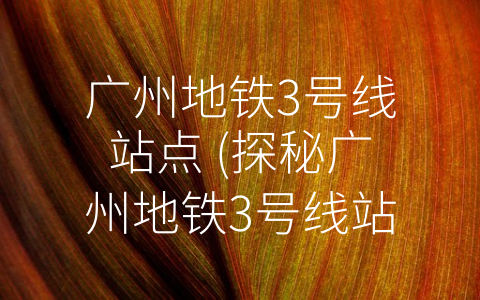 广州地铁3号线站点 (探秘广州地铁3号线站